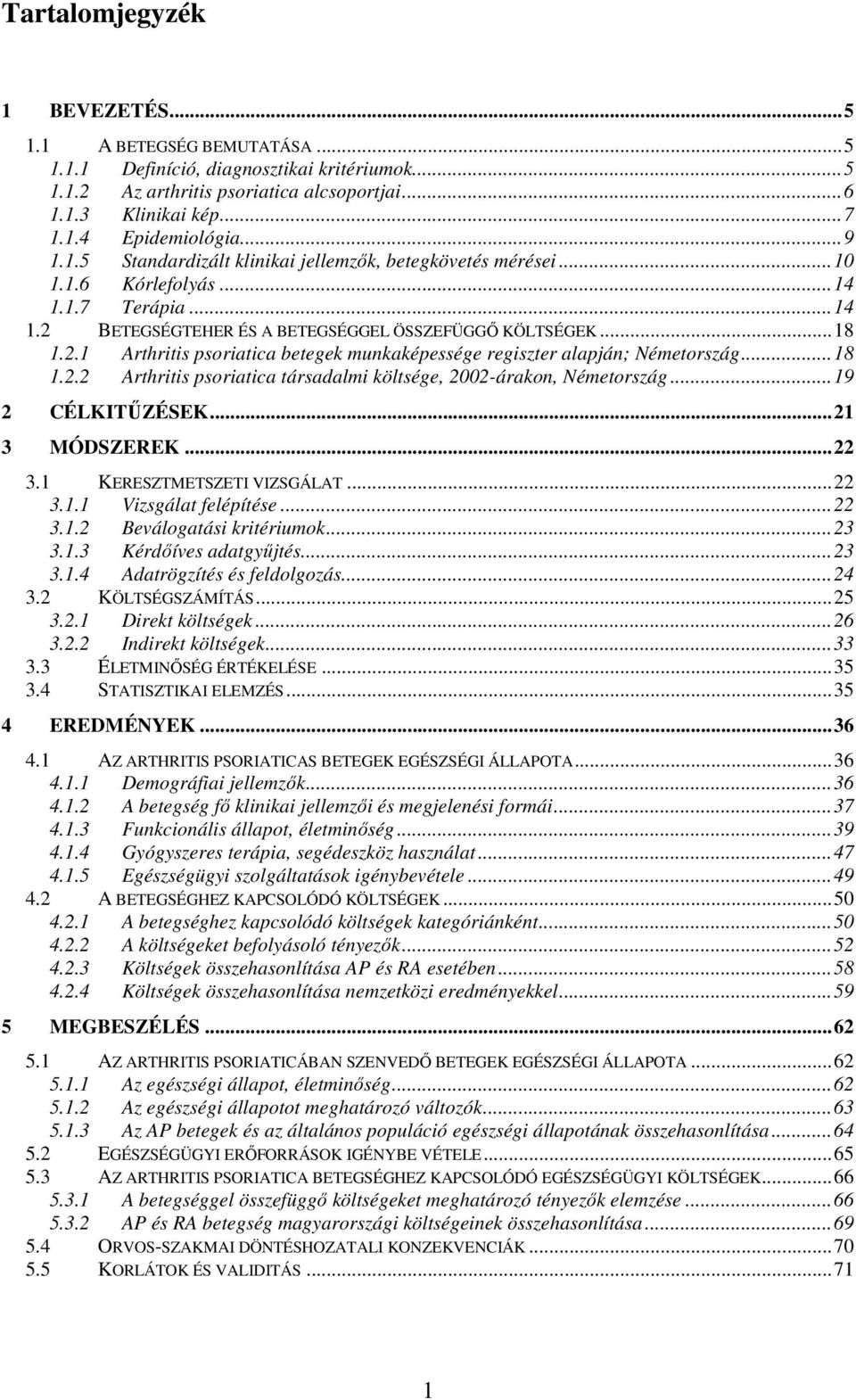 Tartalomjegyzék

1 BEVEZETÉS...5
1.1 A BETEGSÉG BEMUTATÁSA ...5
1.1.1 Definíció, diagnosztikai kritériumok...5
1.1.2 Az arthritis psoriatica alcsoportjai...6
1.1.3 Klinikai kép...7
1.1.4 Epidemiológia...9
1.1.5 Standardizált klinikai jellemzők, betegkövetés mérései...10
1.1.6 Kórlefolyás...14
1.1.7 Terápia...14
1.2 BETEGSÉGTEHER ÉS A BETEGSÉGGEL ÖSSZEFÜGGŐ KÖLTSÉGEK...18
1.2.1 Arthritis psoriatica betegek munkaképessége regiszter alapján; Németország...18
1.2.2 Arthritis psoriatica társadalmi költsége, 2002-árakon, Németország...19
2 CÉLKITŰZÉSEK...21
3 MÓDSZEREK...22
3.1 KERESZTMETSZETI VIZSGÁLAT...22
3.1.1 Vizsgálat felépítése...22
3.1.2 Beválogatási kritériumok...23
3.1.3 Kérdőíves adatgyűjtés...23
3.1.4 Adatrögzítés és feldolgozás...24
3.2 KÖLTSÉGSZÁMÍTÁS...25
3.2.1 Direkt költségek...26
3.2.2 Indirekt költségek...33
3.3 ÉLETMINŐSÉG ÉRTÉKELÉSE...35
3.4 STATISZTIKAI ELEMZÉS...35
4 EREDMÉNYEK...36
4.1 AZ ARTHRITIS PSORIATICAS BETEGEK EGÉSZSÉGI ÁLLAPOTA...36
4.1.1 Demográfiai jellemzők...36
4.1.2 A betegség fő klinikai jellemzői és megjelenési formái...37
4.1.3 Funkcionális állapot, életminőség...39
4.1.4 Gyógyszeres terápia, segédeszköz használat...47
4.1.5 Egészségügyi szolgáltatások igénybevétele...49
4.2 A BETEGSÉGHEZ KAPCSOLÓDÓ KÖLTSÉGEK...50
4.2.1 A betegséghez kapcsolódó költségek kategóriánként...50
4.2.2 A költségeket befolyásoló tényezők...52
4.2.3 Költségek összehasonlítása AP és RA esetében...58
4.2.4 Költségek összehasonlítása nemzetközi eredményekkel...59
5 MEGBESZÉLÉS...62
5.1 AZ ARTHRITIS PSORIATICÁBAN SZENVEDŐ BETEGEK EGÉSZSÉGI ÁLLAPOTA...62
5.1.1 Az egészségi állapot, életminőség...62
5.1.2 Az egészségi állapotot meghatározó változók...63
5.1.3 Az AP betegek és az általános populáció egészségi állapotának összehasonlítása...64
5.2 EGÉSZSÉGÜGYI ERŐFORRÁSOK IGÉNYBE VÉTELE...65
5.3 AZ ARTHRITIS PSORIATICA BETEGSÉGHEZ KAPCSOLÓDÓ EGÉSZSÉGÜGYI KÖLTSÉGEK...66
5.3.1 A betegséggel összefüggő költségeket meghatározó tényezők elemzése...66
5.3.2 AP és RA betegség magyarországi költségeinek összehasonlítása...69
5.4 ORVOS-SZAKMAI DÖNTÉSHOZATALI KONZEKVENCIÁK...70
5.5 KORLÁTOK ÉS VALIDITÁS...71

1